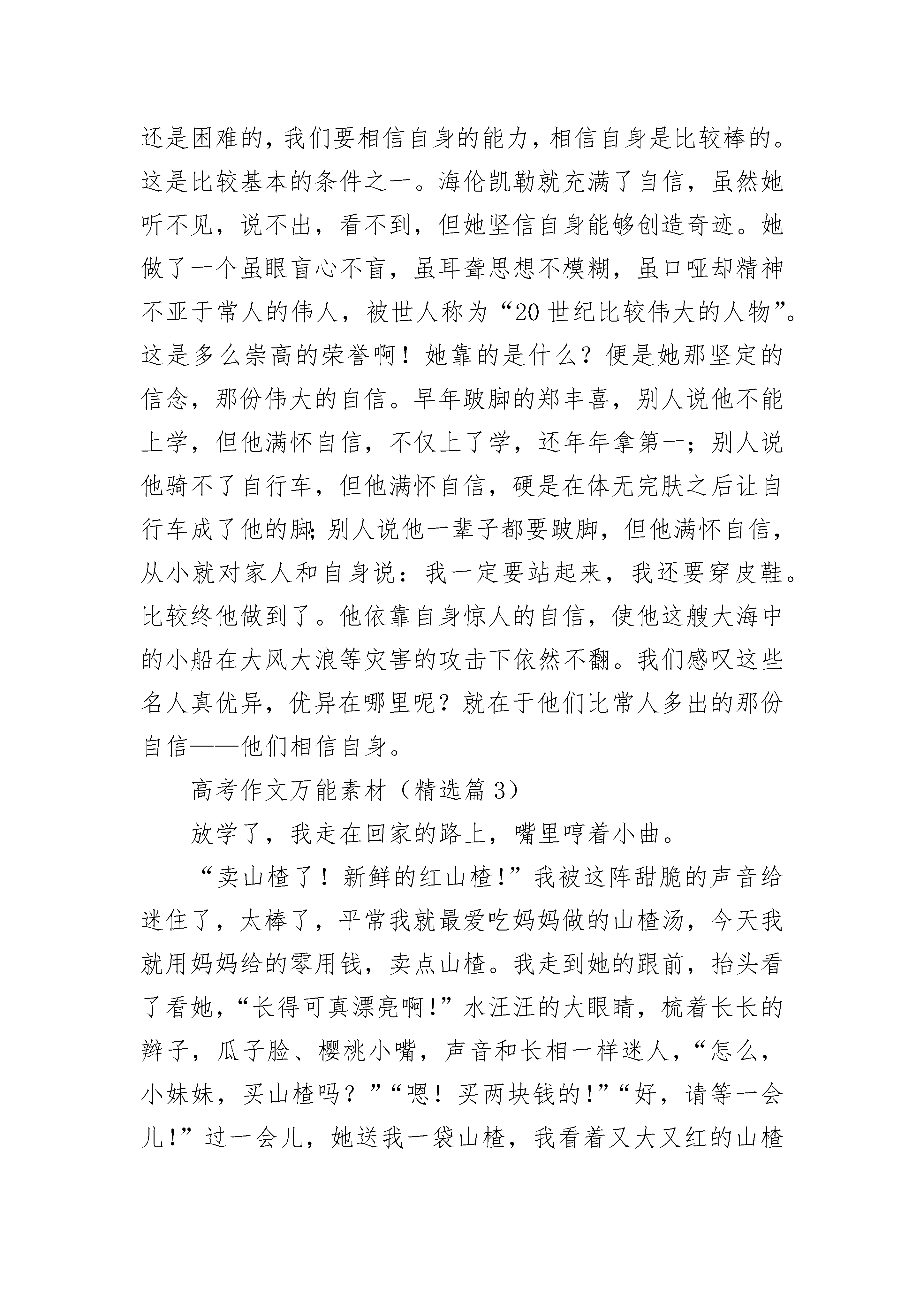 还是困难的，我们要相信自身的能力，相信自身是比较棒的。这是比较基本的条件之一。海伦凯勒就充满了自信，虽然她听不见，说不出，看不到，但她坚信自身能够创造奇迹。她做了一个虽眼盲心不盲，虽耳聋思想不模糊，虽口哑却精神不亚于常人的伟人，被世人称为“20世纪比较伟大的人物”。这是多么崇高的荣誉啊！她靠的是什么？便是她那坚定的信念，那份伟大的自信。早年跛脚的郑丰喜，别人说他不能上学，但他满怀自信，不仅上了学，还年年拿第一；别人说他骑不了自行车，但他满怀自信，硬是在体无完肤之后让自行车成了他的脚;别人说他一辈子都要跛脚，但他满怀自信，从小就对家人和自身说：我一定要站起来，我还要穿皮鞋。比较终他做到了。他依靠自身惊人的自信，使他这艘大海中的小船在大风大浪等灾害的攻击下依然不翻。我们感叹这些名人真优异，优异在哪里呢？就在于他们比常人多出的那份自信——他们相信自身。

高考作文万能素材（精选篇3）

放学了，我走在回家的路上，嘴里哼着小曲。

“卖山楂了！新鲜的红山楂!”我被这阵甜脆的声音给迷住了，太棒了，平常我就最爱吃妈妈做的山楂汤，今天我就用妈妈给的零用钱，卖点山楂。我走到她的跟前，抬头看了看她，“长得可真漂亮啊!”水汪汪的大眼睛，梳着长长的辫子，瓜子脸、樱桃小嘴，声音和长相一样迷人，“怎么，小妹妹，买山楂吗？”“嗯！买两块钱的!”“好，请等一会儿!”过一会儿，她送我一袋山楂，我看着又大又红的山楂